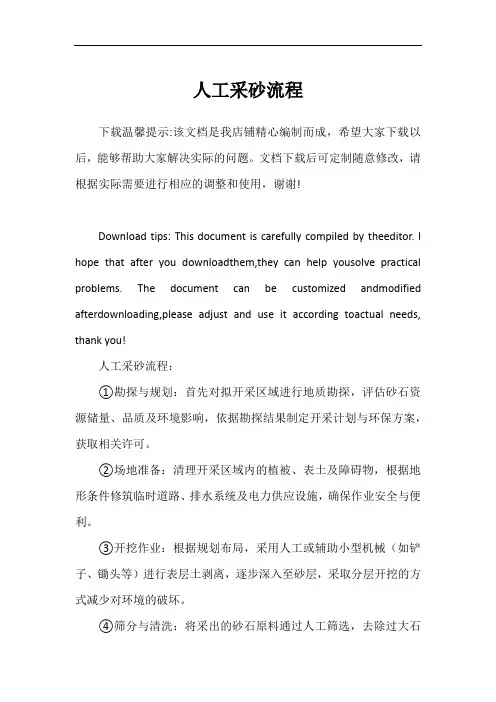 人工采砂流程

下载温馨提示:该文档是我店铺精心编制而成，希望大家下载以后，能够帮助大家解决实际的问题。文档下载后可定制随意修改，请根据实际需要进行相应的调整和使用，谢谢!

Download tips: This document is carefully compiled by theeditor. I hope that after you downloadthem,they can help yousolve practical problems. The document can be customized andmodified afterdownloading,please adjust and use it according toactual needs, thank you!

人工采砂流程：

①勘探与规划：首先对拟开采区域进行地质勘探，评估砂石资源储量、品质及环境影响，依据勘探结果制定开采计划与环保方案，获取相关许可。

②场地准备：清理开采区域内的植被、表土及障碍物，根据地形条件修筑临时道路、排水系统及电力供应设施，确保作业安全与便利。

③开挖作业：根据规划布局，采用人工或辅助小型机械（如铲子、锄头等）进行表层土剥离，逐步深入至砂层，采取分层开挖的方式减少对环境的破坏。

④筛分与清洗：将采出的砂石原料通过人工筛选，去除过大石